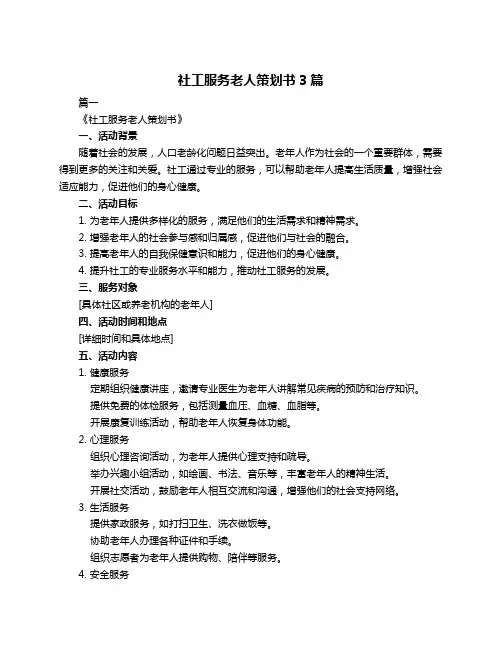 社工服务老人策划书 3 篇

篇一

《社工服务老人策划书》

一、活动背景

随着社会的发展，人口老龄化问题日益突出。老年人作为社会的一个重要群体，需要得到更多的关注和关爱。社工通过专业的服务，可以帮助老年人提高生活质量，增强社会适应能力，促进他们的身心健康。

二、活动目标

1. 为老年人提供多样化的服务，满足他们的生活需求和精神需求。

2. 增强老年人的社会参与感和归属感，促进他们与社会的融合。

3. 提高老年人的自我保健意识和能力，促进他们的身心健康。

4. 提升社工的专业服务水平和能力，推动社工服务的发展。

三、服务对象

[具体社区或养老机构的老年人]

四、活动时间和地点

[详细时间和具体地点]

五、活动内容

1. 健康服务

定期组织健康讲座，邀请专业医生为老年人讲解常见疾病的预防和治疗知识。

提供免费的体检服务，包括测量血压、血糖、血脂等。

开展康复训练活动，帮助老年人恢复身体功能。

2. 心理服务

组织心理咨询活动，为老年人提供心理支持和疏导。

举办兴趣小组活动，如绘画、书法、音乐等，丰富老年人的精神生活。

开展社交活动，鼓励老年人相互交流和沟通，增强他们的社会支持网络。

3. 生活服务

提供家政服务，如打扫卫生、洗衣做饭等。

协助老年人办理各种证件和手续。

组织志愿者为老年人提供购物、陪伴等服务。

4. 安全服务